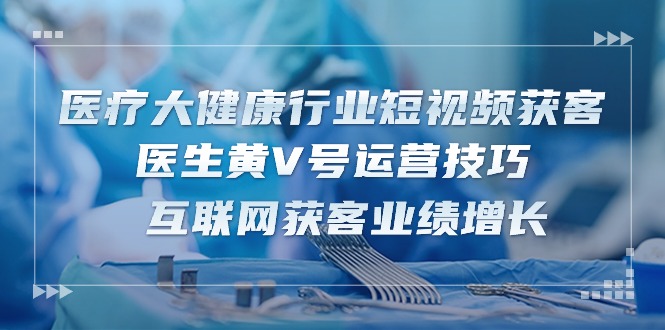 医疗大健康行业短视频获客
医生黄V号运营技巧
互联网获客业绩增长